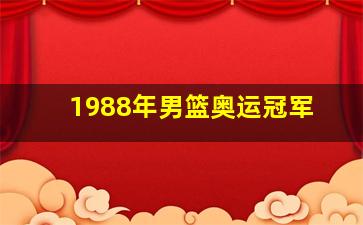 1988年男篮奥运冠军